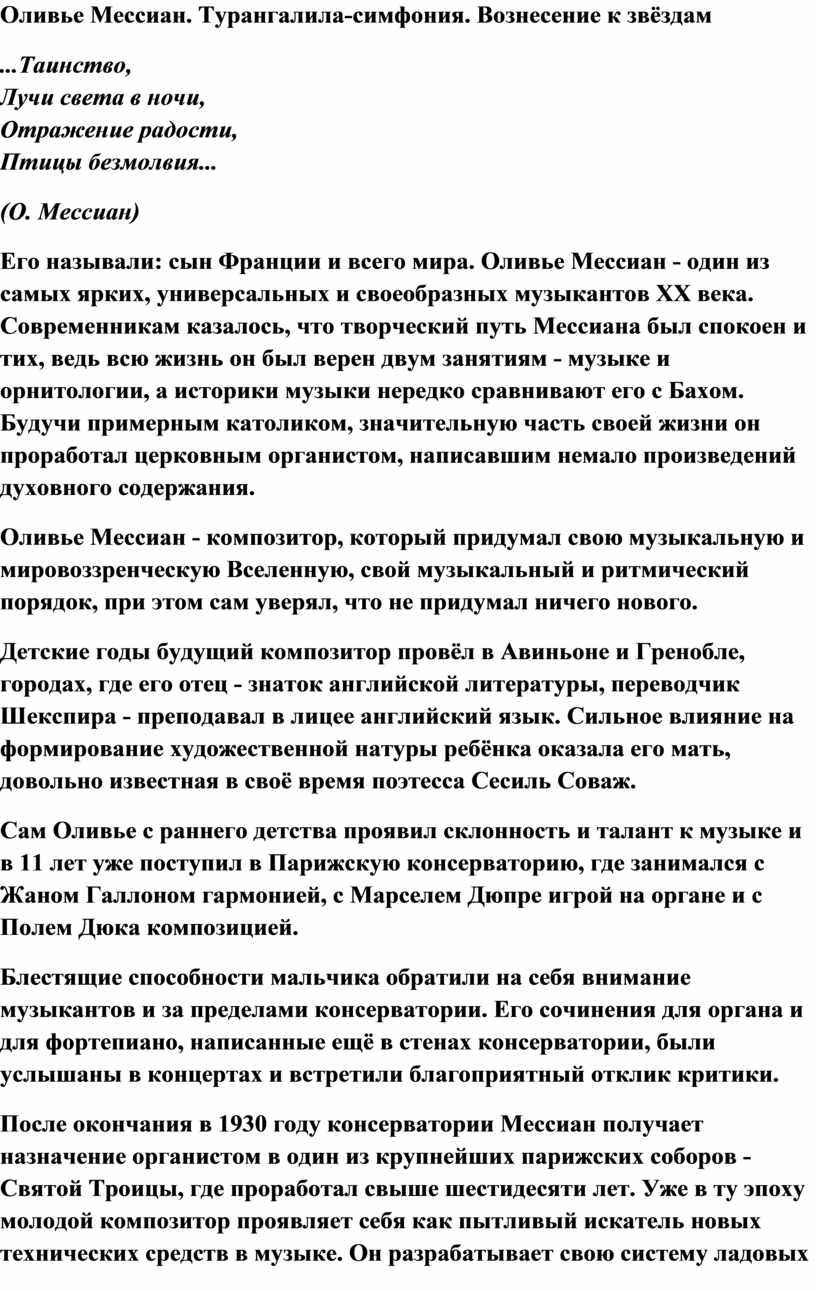 Оливье Мессиан. Турангалила-симфония. Вознесение к звёздам

...Таинство,
Лучи света в ночи,
Отражение радости,
Птицы безмолвия...

(О. Мессиан)

Его называли: сын Франции и всего мира. Оливье Мессиан - один из самых ярких, универсальных и своеобразных музыкантов XX века. Современникам казалось, что творческий путь Мессиана был спокоен и тих, ведь всю жизнь он был верен двум занятиям - музыке и орнитологии, а историки музыки нередко сравнивают его с Бахом. Будучи примерным католиком, значительную часть своей жизни он проработал церковным органистом, написавшим немало произведений духовного содержания.

Оливье Мессиан - композитор, который придумал свою музыкальную и мировоззренческую Вселенную, свой музыкальный и ритмический порядок, при этом сам уверял, что не придумал ничего нового.

Детские годы будущий композитор провёл в Авиньоне и Гренобле, городах, где его отец - знаток английской литературы, переводчик Шекспира - преподавал в лицее английский язык. Сильное влияние на формирование художественной натуры ребёнка оказала его мать, довольно известная в своё время поэтесса Сесиль Соваж.

Сам Оливье с раннего детства проявил склонность и талант к музыке и в 11 лет уже поступил в Парижскую консерваторию, где занимался с Жаном Галлоном гармонией, с Марселем Дюпре игрой на органе и с Полем Дюка композицией.

Блестящие способности мальчика обратили на себя внимание музыкантов и за пределами консерватории. Его сочинения для органа и для фортепиано, написанные ещё в стенах консерватории, были услышаны в концертах и встретили благоприятный отклик критики.

После окончания в 1930 году консерватории Мессиан получает назначение органистом в один из крупнейших парижских соборов - Святой Троицы, где проработал свыше шестидесяти лет. Уже в ту эпоху молодой композитор проявляет себя как пытливый искатель новых технических средств в музыке. Он разрабатывает свою систему ладовых